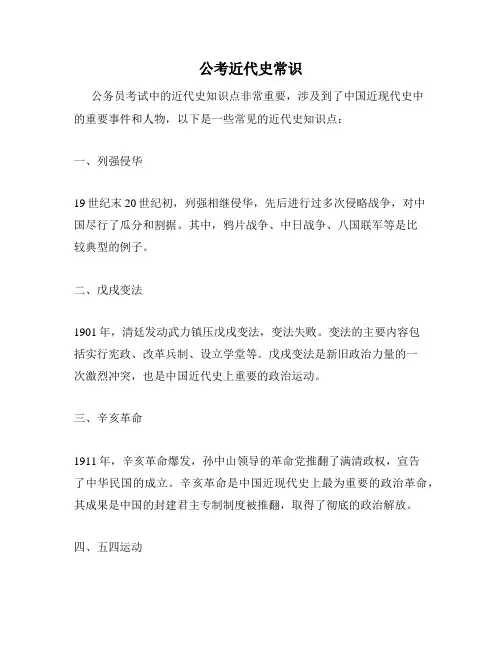 公考近代史常识

公务员考试中的近代史知识点非常重要，涉及到了中国近现代史中的重要事件和人物，以下是一些常见的近代史知识点：

一、列强侵华

19世纪末20世纪初，列强相继侵华，先后进行过多次侵略战争，对中国尽行了瓜分和割据。其中，鸦片战争、中日战争、八国联军等是比较典型的例子。

二、戊戌变法

1901年，清廷发动武力镇压戊戌变法，变法失败。变法的主要内容包括实行宪政、改革兵制、设立学堂等。戊戌变法是新旧政治力量的一次激烈冲突，也是中国近代史上重要的政治运动。

三、辛亥革命

1911年，辛亥革命爆发，孙中山领导的革命党推翻了满清政权，宣告了中华民国的成立。辛亥革命是中国近现代史上最为重要的政治革命，其成果是中国的封建君主专制制度被推翻，取得了彻底的政治解放。

四、五四运动